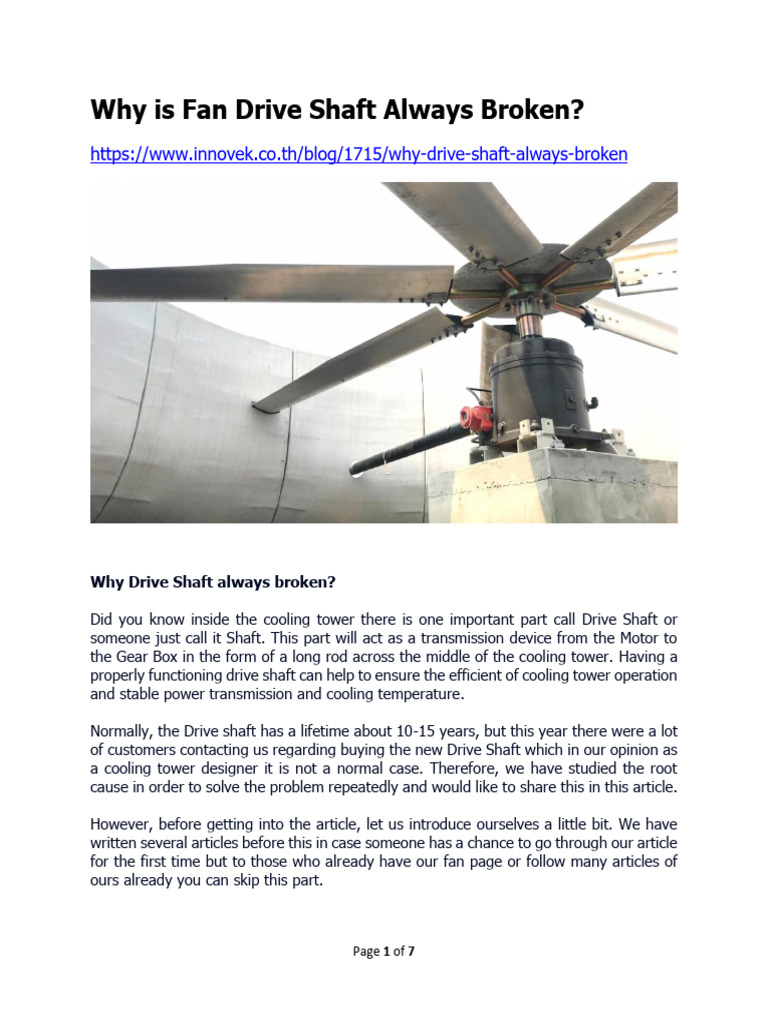 Why is Fan Drive Shaft Always Broken?

https://www.innovek.co.th/blog/1715/why-drive-shaft-always-broken

Why Drive Shaft always broken?

Did you know inside the cooling tower there is one important part call Drive Shaft or someone just call it Shaft. This part will act as a transmission device from the Motor to the Gear Box in the form of a long rod across the middle of the cooling tower. Having a properly functioning drive shaft can help to ensure the efficient of cooling tower operation and stable power transmission and cooling temperature.

Normally, the Drive shaft has a lifetime about 10-15 years, but this year there were a lot of customers contacting us regarding buying the new Drive Shaft which in our opinion as a cooling tower designer it is not a normal case. Therefore, we have studied the root cause in order to solve the problem repeatedly and would like to share this in this article.

However, before getting into the article, let us introduce ourselves a little bit. We have written several articles before this in case someone has a chance to go through our article for the first time but to those who already have our fan page or follow many articles of ours already you can skip this part.

Page 1 of 7